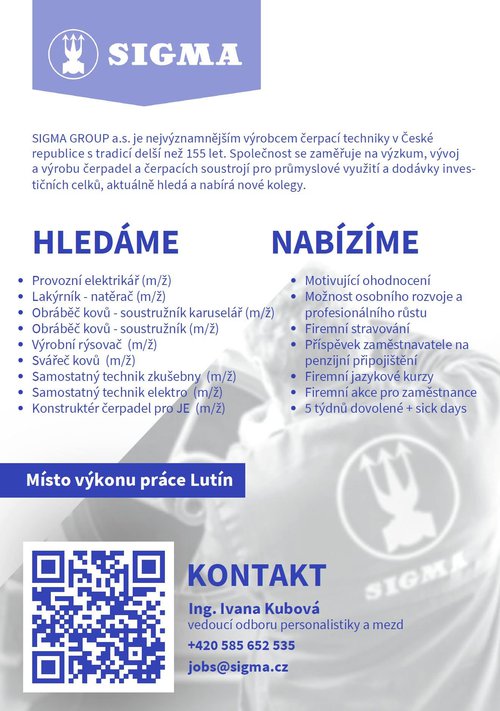 SIGMA

SIGMA GROUP a.s. je nejvýznamnějším výrobcem čerpací techniky v České republice s tradicí delší než 155 let. Společnost se zaměřuje na výzkum, vývoj a výrobu čerpadel a čerpacích soustrojí pro průmyslové využití a dodávky investičních celků, aktuálně hledá a nabírá nové kolegy.

HLEDÁME

- Provozní elektrikář (m/ž)
- Lakýrník - natěrač (m/ž)
- Obráběč kovů - soustružník karuselář (m/ž)
- Obráběč kovů - soustružník (m/ž)
- Výrobní rýsovač (m/ž)
- Svářeč kovů (m/ž)
- Samostatný technik zkušebny (m/ž)
- Samostatný technik elektro (m/ž)
- Konstruktér čerpadel pro JE (m/ž)

NABÍZÍME

- Motivující ohodnocení
- Možnost osobního rozvoje a profesionálního růstu
- Firemní stravování
- Příspěvek zaměstnavatele na penzijní připojištění
- Firemní jazykové kurzy
- Firemní akce pro zaměstnance
- 5 týdnů dovolené + sick days

Místo výkonu práce Lutín

SIGMA

KONTAKT

Ing. Ivana Kubová
vedoucí odboru personalistiky a mezd
+420 585 652 535
jobs@sigma.cz